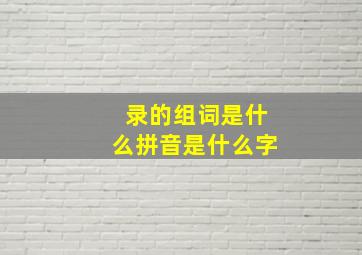 录的组词是什么拼音是什么字